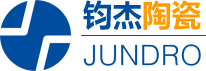 钧杰陶瓷
JUNDRO